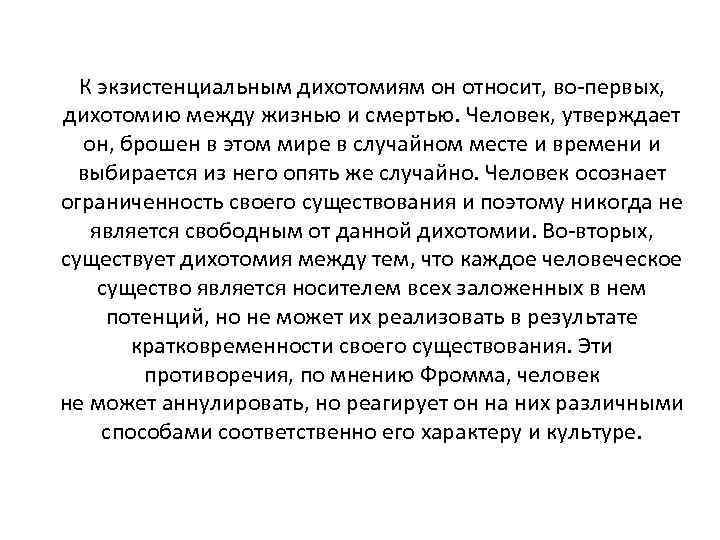 К экзистенциальным дихотомиям он относит, во-первых, дихотомию между жизнью и смертью. Человек, утверждает он, брошен в этом мире в случайном месте и времени и выбирается из него опять же случайно. Человек осознает ограниченность своего существования и поэтому никогда не является свободным от данной дихотомии. Во-вторых, существует дихотомия между тем, что каждое человеческое существо является носителем всех заложенных в нем потенций, но не может их реализовать в результате кратковременности своего существования. Эти противоречия, по мнению Фромма, человек не может аннулировать, но реагирует он на них различными способами соответственно его характеру и культуре.